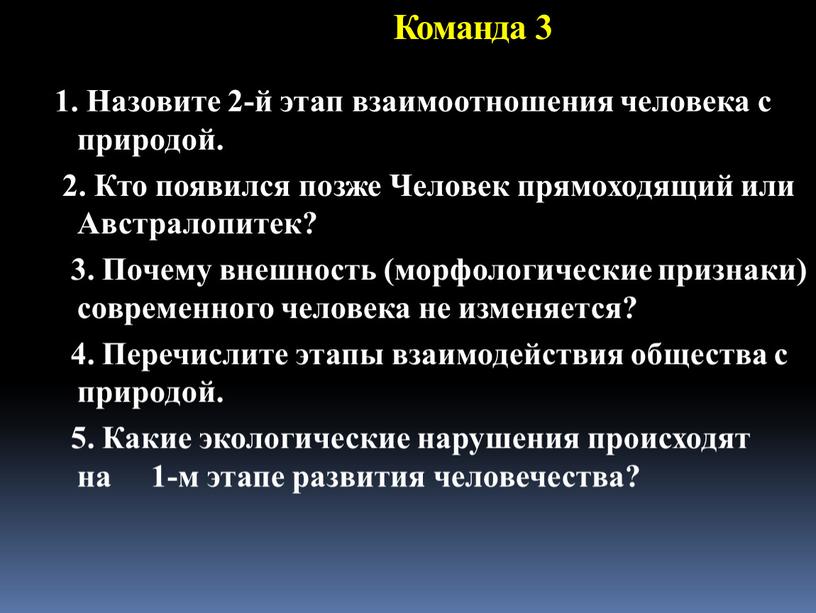 Команда 3

1. Назовите 2-й этап взаимоотношения человека с природой.

2. Кто появился позже Человек прямоходящий или Австралопитек?

3. Почему внешность (морфологические признаки) современного человека не изменяется?

4. Перечислите этапы взаимодействия общества с природой.

5. Какие экологические нарушения происходят на 1-м этапе развития человечества?